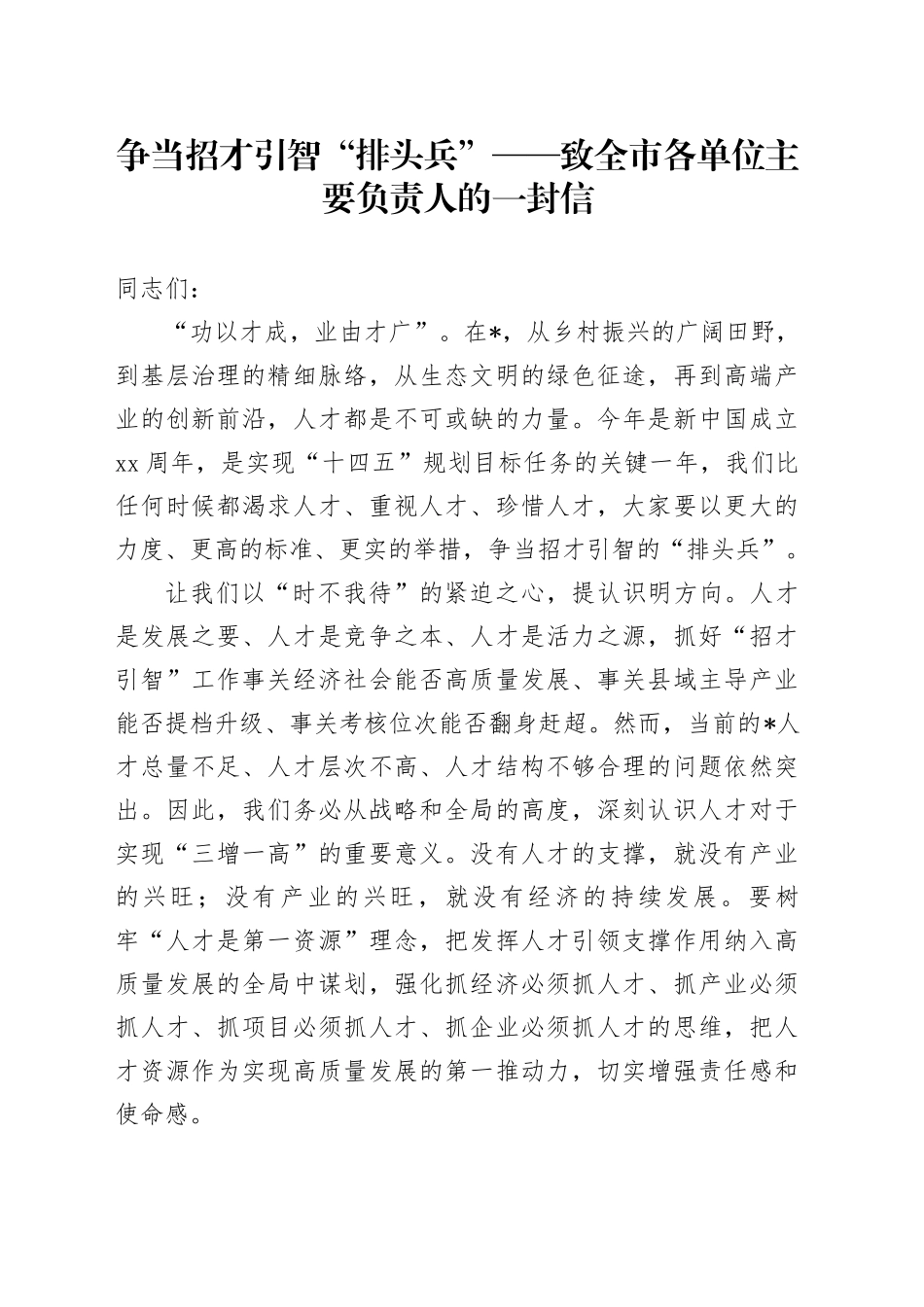 争当招才引智“排头兵”——致全市各单位主要负责人的一封信

同志们：

“功以才成，业由才广”。在*，从乡村振兴的广阔田野，到基层治理的精细脉络，从生态文明的绿色征途，再到高端产业的创新前沿，人才都是不可或缺的力量。今年是新中国成立xx周年，是实现“十四五”规划目标任务的关键一年，我们比任何时候都渴求人才、重视人才、珍惜人才，大家要以更大的力度、更高的标准、更实的举措，争当招才引智的“排头兵”。

让我们以“时不我待”的紧迫之心，提认识明方向。人才是发展之要、人才是竞争之本、人才是活力之源，抓好“招才引智”工作事关经济社会能否高质量发展、事关县域主导产业能否提档升级、事关考核位次能否翻身赶超。然而，当前的*人才总量不足、人才层次不高、人才结构不够合理的问题依然突出。因此，我们务必从战略和全局的高度，深刻认识人才对于实现“三增一高”的重要意义。没有人才的支撑，就没有产业的兴旺；没有产业的兴旺，就没有经济的持续发展。要树牢“人才是第一资源”理念，把发挥人才引领支撑作用纳入高质量发展的全局中谋划，强化抓经济必须抓人才、抓产业必须抓人才、抓项目必须抓人才、抓企业必须抓人才的思维，把人才资源作为实现高质量发展的第一推动力，切实增强责任感和使命感。